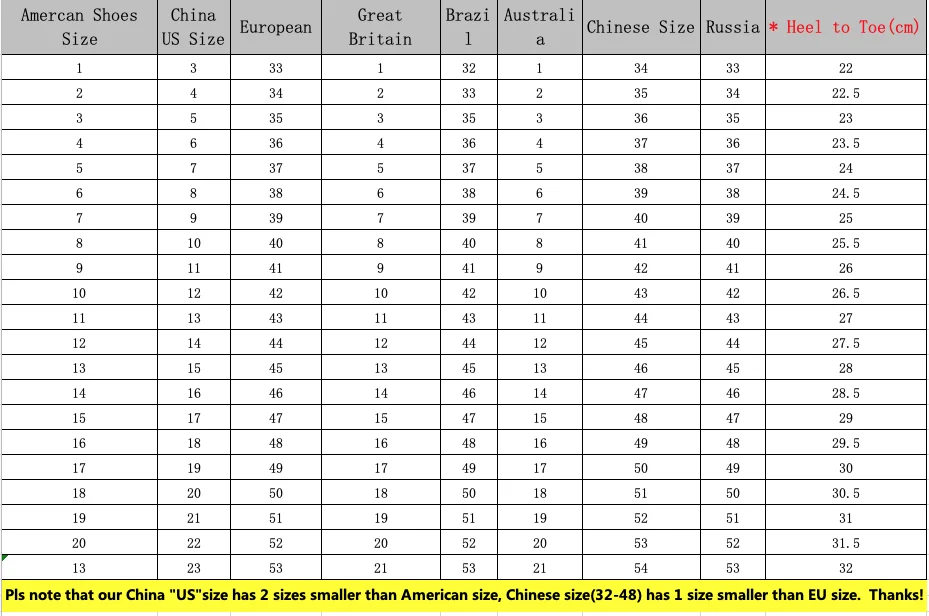 | Amercan Shoes Size | China US Size | European | Great Britain | Brazil | Australia | Chinese Size | Russia | * Heel to Toe(cm) |
|---|---|---|---|---|---|---|---|---|
| 1 | 3 | 33 | 1 | 32 | 1 | 34 | 33 | 22 |
| 2 | 4 | 34 | 2 | 33 | 2 | 35 | 34 | 22.5 |
| 3 | 5 | 35 | 3 | 35 | 3 | 36 | 35 | 23 |
| 4 | 6 | 36 | 4 | 36 | 4 | 37 | 36 | 23.5 |
| 5 | 7 | 37 | 5 | 37 | 5 | 38 | 37 | 24 |
| 6 | 8 | 38 | 6 | 38 | 6 | 39 | 38 | 24.5 |
| 7 | 9 | 39 | 7 | 39 | 7 | 40 | 39 | 25 |
| 8 | 10 | 40 | 8 | 40 | 8 | 41 | 40 | 25.5 |
| 9 | 11 | 41 | 9 | 41 | 9 | 42 | 41 | 26 |
| 10 | 12 | 42 | 10 | 42 | 10 | 43 | 42 | 26.5 |
| 11 | 13 | 43 | 11 | 43 | 11 | 44 | 43 | 27 |
| 12 | 14 | 44 | 12 | 44 | 12 | 45 | 44 | 27.5 |
| 13 | 15 | 45 | 13 | 45 | 13 | 46 | 45 | 28 |
| 14 | 16 | 46 | 14 | 46 | 14 | 47 | 46 | 28.5 |
| 15 | 17 | 47 | 15 | 47 | 15 | 48 | 47 | 29 |
| 16 | 18 | 48 | 16 | 48 | 16 | 49 | 48 | 29.5 |
| 17 | 19 | 49 | 17 | 49 | 17 | 50 | 49 | 30 |
| 18 | 20 | 50 | 18 | 50 | 18 | 51 | 50 | 30.5 |
| 19 | 21 | 51 | 19 | 51 | 19 | 52 | 51 | 31 |
| 20 | 22 | 52 | 20 | 52 | 20 | 53 | 52 | 31.5 |
| 13 | 23 | 53 | 21 | 53 | 21 | 54 | 53 | 32 |

Pls note that our China "US"size has 2 sizes smaller than American size, Chinese size(32-48) has 1 size smaller than EU size. Thanks!